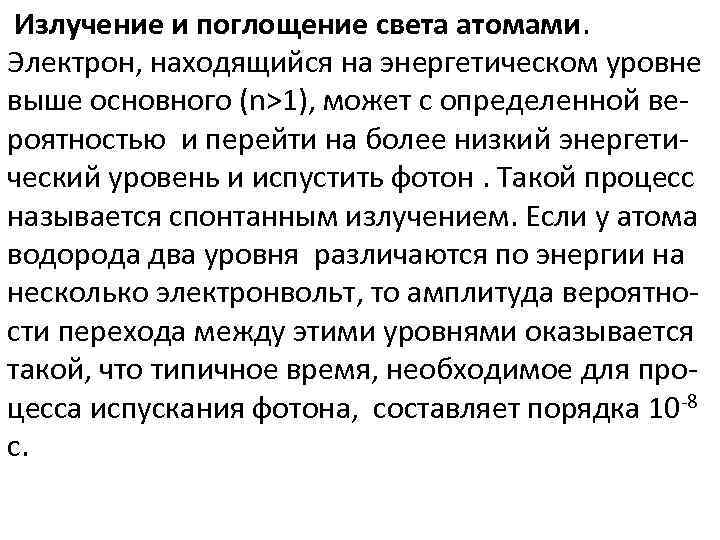 Излучение и поглощение света атомами. Электрон, находящийся на энергетическом уровне выше основного (n>1), может с определенной вероятностью и перейти на более низкий энергетический уровень и испустить фотон . Такой процесс называется спонтанным излучением. Если у атома водорода два уровня различаются по энергии на несколько электронвольт, то амплитуда вероятности перехода между этими уровнями оказывается такой, что типичное время, необходимое для процесса испускания фотона, составляет порядка $10^{-8}$ с.